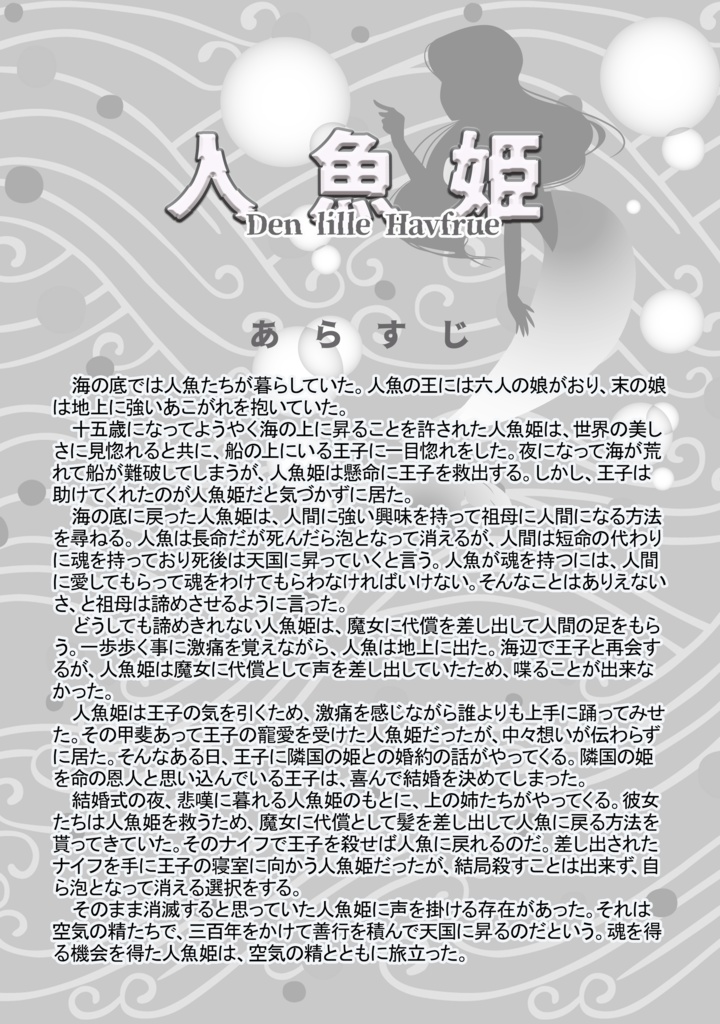 人魚姫
Den lille Havfrue

あらすじ

海の底では人魚たちが暮らしていた。人魚の王には六人の娘がおり、末の娘は地上に強いあこがれを抱いていた。

十五歳になってようやく海の上に昇ることを許された人魚姫は、世界の美しさに見惚れると共に、船の上にいる王子に一目惚れをした。夜になって海が荒れて船が難破してしまうが、人魚姫は懸命に王子を救出する。しかし、王子は助けてくれたのが人魚姫だと気づかずに居た。

海の底に戻った人魚姫は、人間に強い興味を持って祖母に人間になる方法を尋ねる。人魚は長命だが死んだら泡となって消えるが、人間は短命の代わりに魂を持っており死後は天国に昇っていくと言う。人魚が魂を持つには、人間に愛してもらって魂をわけてもらわなければいけない。そんなことはありえないさ、と祖母は諦めさせるように言った。

どうしても諦めきれない人魚姫は、魔女に代償を差し出して人間の足をもらう。一歩歩く事に激痛を覚えながら、人魚は地上に出た。海辺で王子と再会するが、人魚姫は魔女に代償として声を差し出していたため、喋ることが出来なかった。

人魚姫は王子の気を引くため、激痛を感じながら誰よりも上手に踊ってみせた。その甲斐あって王子の寵愛を受けた人魚姫だったが、中々想いが伝わらずに居た。そんなある日、王子に隣国の姫との婚約の話がやってくる。隣国の姫を命の恩人と思い込んでいる王子は、喜んで結婚を決めてしまった。

結婚式の夜、悲嘆に暮れる人魚姫のもとに、上の姉たちがやってくる。彼女たちは人魚姫を救うため、魔女に代償として髪を差し出して人魚に戻る方法を貰ってきていた。そのナイフで王子を殺せば人魚に戻れるのだ。差し出されたナイフを手に王子の寝室に向かう人魚姫だったが、結局殺すことは出来ず、自ら泡となって消える選択をする。

そのまま消滅すると思っていた人魚姫に声を掛ける存在があった。それは空気の精たちで、三百年をかけて善行を積んで天国に昇るのだという。魂を得る機会を得た人魚姫は、空気の精とともに旅立った。